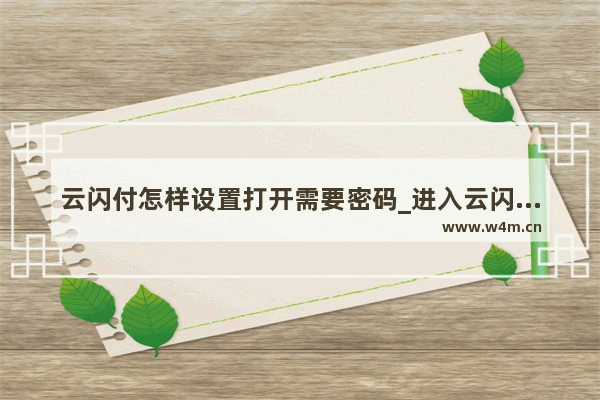 云闪付怎样设置打开需要密码_进入云闪...
www.w4m.cn